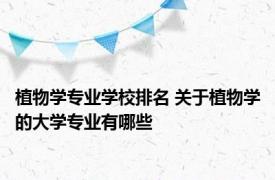 植物学专业学校排名 关于植物学的大学专业有哪些